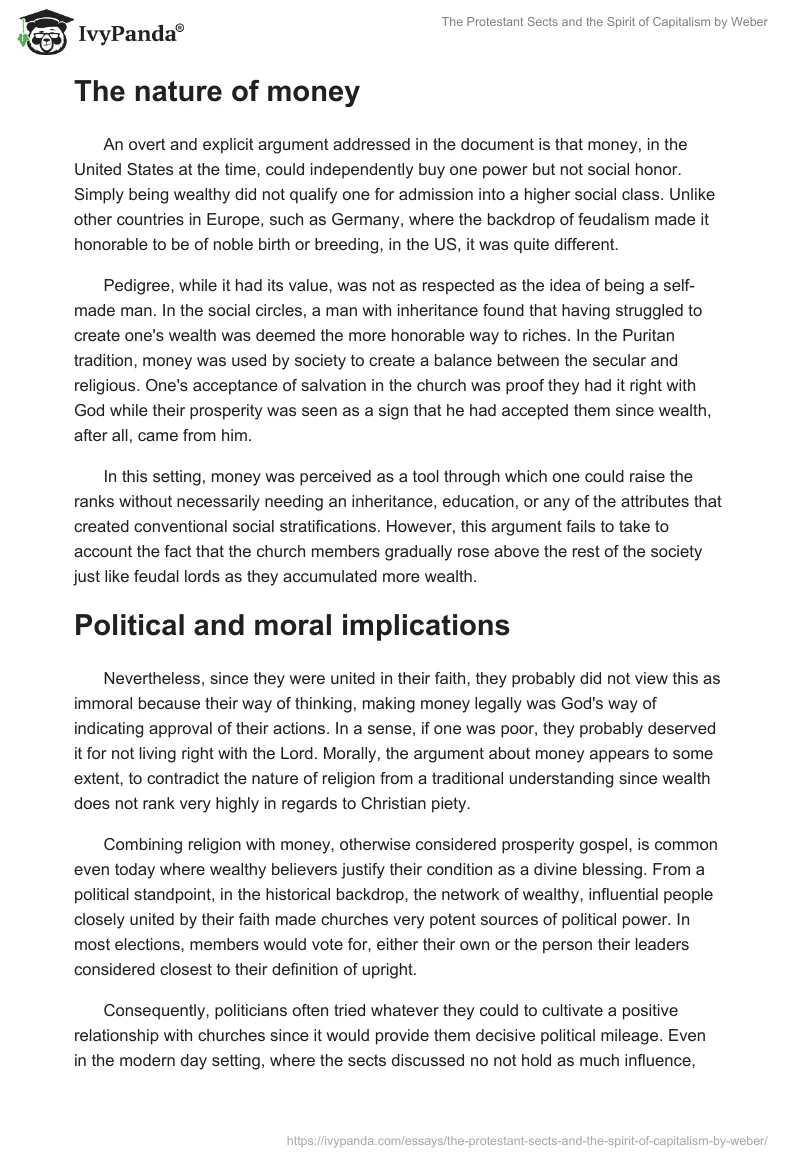 IvyPanda®

The Protestant Sects and the Spirit of Capitalism by Weber

The nature of money

An overt and explicit argument addressed in the document is that money, in the United States at the time, could independently buy one power but not social honor. Simply being wealthy did not qualify one for admission into a higher social class. Unlike other countries in Europe, such as Germany, where the backdrop of feudalism made it honorable to be of noble birth or breeding, in the US, it was quite different.

Pedigree, while it had its value, was not as respected as the idea of being a self-made man. In the social circles, a man with inheritance found that having struggled to create one's wealth was deemed the more honorable way to riches. In the Puritan tradition, money was used by society to create a balance between the secular and religious. One's acceptance of salvation in the church was proof they had it right with God while their prosperity was seen as a sign that he had accepted them since wealth, after all, came from him.

In this setting, money was perceived as a tool through which one could raise the ranks without necessarily needing an inheritance, education, or any of the attributes that created conventional social stratifications. However, this argument fails to take to account the fact that the church members gradually rose above the rest of the society just like feudal lords as they accumulated more wealth.

Political and moral implications

Nevertheless, since they were united in their faith, they probably did not view this as immoral because their way of thinking, making money legally was God's way of indicating approval of their actions. In a sense, if one was poor, they probably deserved it for not living right with the Lord. Morally, the argument about money appears to some extent, to contradict the nature of religion from a traditional understanding since wealth does not rank very highly in regards to Christian piety.

Combining religion with money, otherwise considered prosperity gospel, is common even today where wealthy believers justify their condition as a divine blessing. From a political standpoint, in the historical backdrop, the network of wealthy, influential people closely united by their faith made churches very potent sources of political power. In most elections, members would vote for, either their own or the person their leaders considered closest to their definition of upright.

Consequently, politicians often tried whatever they could to cultivate a positive relationship with churches since it would provide them decisive political mileage. Even in the modern day setting, where the sects discussed no not hold as much influence,

https://ivypanda.com/essays/the-protestant-sects-and-the-spirit-of-capitalism-by-weber/